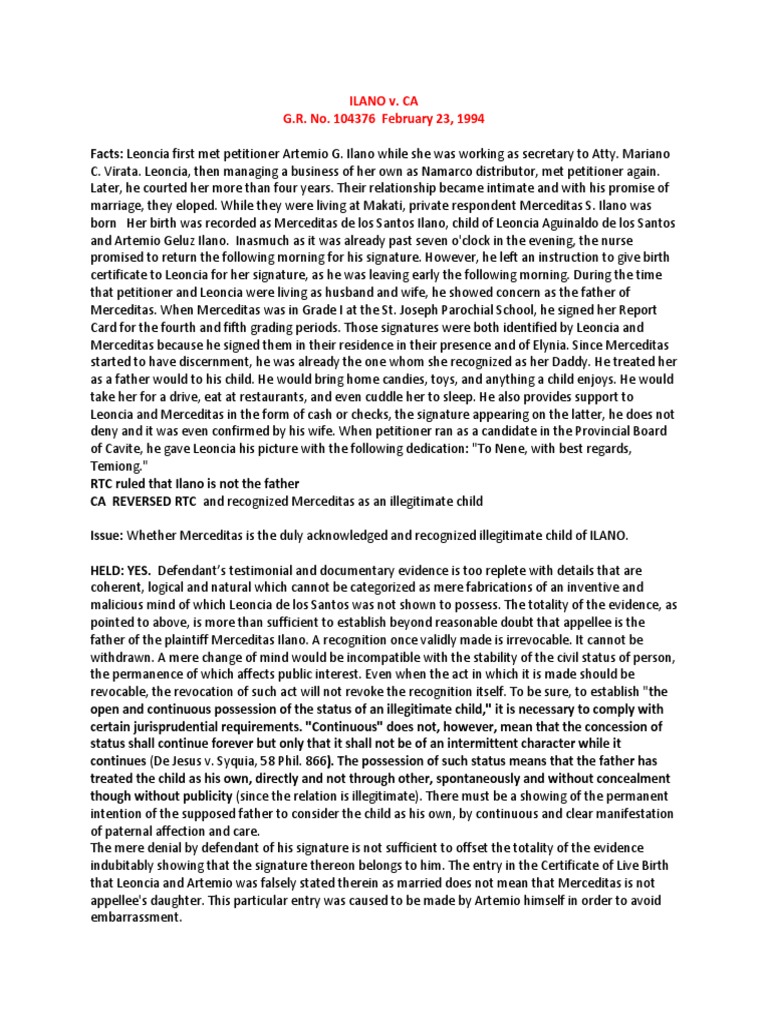 ILANO v. CA
G.R. No. 104376 February 23, 1994

Facts: Leoncia first met petitioner Artemio G. Ilano while she was working as secretary to Atty. Mariano C. Virata. Leoncia, then managing a business of her own as Namarco distributor, met petitioner again. Later, he courted her more than four years. Their relationship became intimate and with his promise of marriage, they eloped. While they were living at Makati, private respondent Merceditas S. Ilano was born Her birth was recorded as Merceditas de los Santos Ilano, child of Leoncia Aguinaldo de los Santos and Artemio Geluz Ilano. Inasmuch as it was already past seven o'clock in the evening, the nurse promised to return the following morning for his signature. However, he left an instruction to give birth certificate to Leoncia for her signature, as he was leaving early the following morning. During the time that petitioner and Leoncia were living as husband and wife, he showed concern as the father of Merceditas. When Merceditas was in Grade I at the St. Joseph Parochial School, he signed her Report Card for the fourth and fifth grading periods. Those signatures were both identified by Leoncia and Merceditas because he signed them in their residence in their presence and of Elynia. Since Merceditas started to have discernment, he was already the one whom she recognized as her Daddy. He treated her as a father would to his child. He would bring home candies, toys, and anything a child enjoys. He would take her for a drive, eat at restaurants, and even cuddle her to sleep. He also provides support to Leoncia and Merceditas in the form of cash or checks, the signature appearing on the latter, he does not deny and it was even confirmed by his wife. When petitioner ran as a candidate in the Provincial Board of Cavite, he gave Leoncia his picture with the following dedication: "To Nene, with best regards, Temiong."
RTC ruled that Ilano is not the father
CA REVERSED RTC and recognized Merceditas as an illegitimate child

Issue: Whether Merceditas is the duly acknowledged and recognized illegitimate child of ILANO.

HELD: YES. Defendant's testimonial and documentary evidence is too replete with details that are coherent, logical and natural which cannot be categorized as mere fabrications of an inventive and malicious mind of which Leoncia de los Santos was not shown to possess. The totality of the evidence, as pointed to above, is more than sufficient to establish beyond reasonable doubt that appellee is the father of the plaintiff Merceditas Ilano. A recognition once validly made is irrevocable. It cannot be withdrawn. A mere change of mind would be incompatible with the stability of the civil status of person, the permanence of which affects public interest. Even when the act in which it is made should be revocable, the revocation of such act will not revoke the recognition itself. To be sure, to establish "the open and continuous possession of the status of an illegitimate child," it is necessary to comply with certain jurisprudential requirements. "Continuous" does not, however, mean that the concession of status shall continue forever but only that it shall not be of an intermittent character while it continues (De Jesus v. Syquia, 58 Phil. 866). The possession of such status means that the father has treated the child as his own, directly and not through other, spontaneously and without concealment though without publicity (since the relation is illegitimate). There must be a showing of the permanent intention of the supposed father to consider the child as his own, by continuous and clear manifestation of paternal affection and care.
The mere denial by defendant of his signature is not sufficient to offset the totality of the evidence indubitably showing that the signature thereon belongs to him. The entry in the Certificate of Live Birth that Leoncia and Artemio was falsely stated therein as married does not mean that Merceditas is not appellee's daughter. This particular entry was caused to be made by Artemio himself in order to avoid embarrassment.